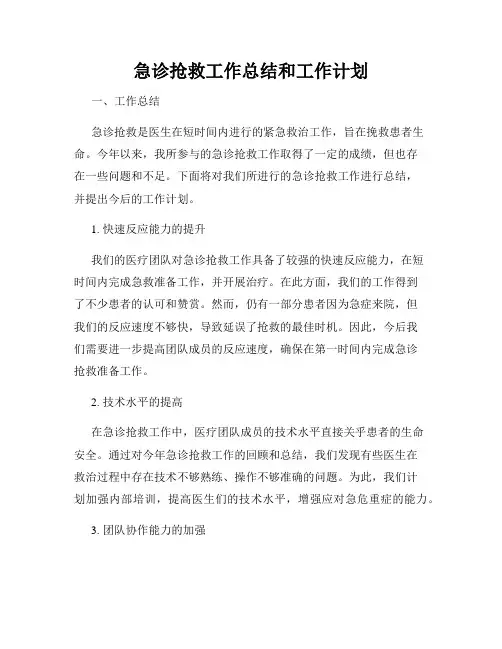 急诊抢救工作总结和工作计划

一、工作总结

急诊抢救是医生在短时间内进行的紧急救治工作，旨在挽救患者生命。今年以来，我所参与的急诊抢救工作取得了一定的成绩，但也存在一些问题和不足。下面将对我们所进行的急诊抢救工作进行总结，并提出今后的工作计划。

1. 快速反应能力的提升

我们的医疗团队对急诊抢救工作具备了较强的快速反应能力，在短时间内完成急救准备工作，并开展治疗。在此方面，我们的工作得到了不少患者的认可和赞赏。然而，仍有一部分患者因为急症来院，但我们的反应速度不够快，导致延误了抢救的最佳时机。因此，今后我们需要进一步提高团队成员的反应速度，确保在第一时间内完成急诊抢救准备工作。

2. 技术水平的提高

在急诊抢救工作中，医疗团队成员的技术水平直接关乎患者的生命安全。通过对今年急诊抢救工作的回顾和总结，我们发现有些医生在救治过程中存在技术不够熟练、操作不够准确的问题。为此，我们计划加强内部培训，提高医生们的技术水平，增强应对急危重症的能力。

3. 团队协作能力的加强